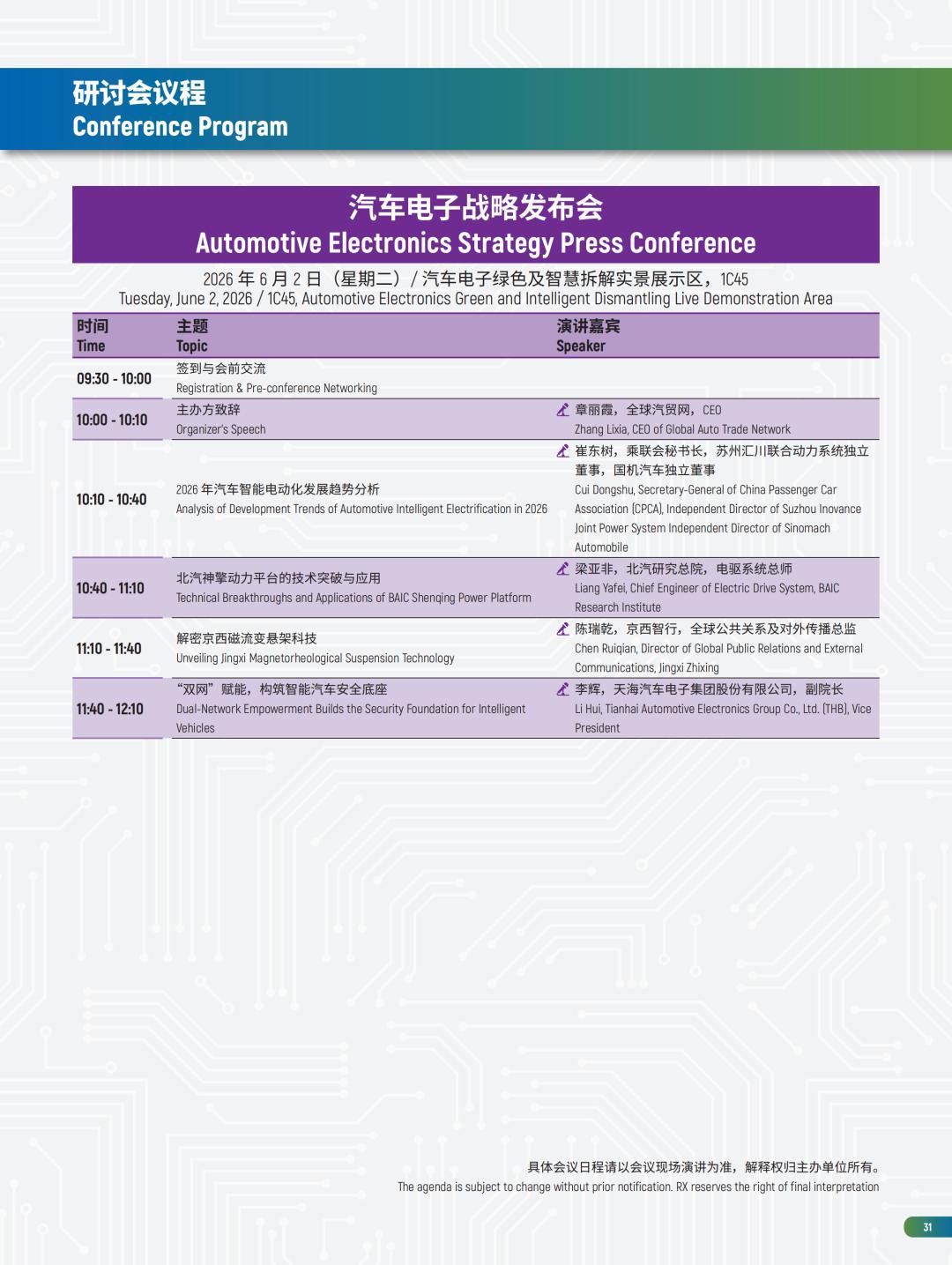 研讨会议程
Conference Program

汽车电子战略发布会
Automotive Electronics Strategy Press Conference

2026年6月2日（星期二）/汽车电子绿色及智慧拆解实景展示区，1C45
Tuesday, June 2, 2026 / 1C45, Automotive Electronics Green and Intelligent Dismantling Live Demonstration Area

| 时间 Time | 主题 Topic | 演讲嘉宾 Speaker |
|---|---|---|
| 09:30 - 10:00 | 签到与会前交流 Registration & Pre-conference Networking | |
| 10:00 - 10:10 | 主办方致辞 Organizer's Speech | 章丽霞，全球汽贸网，CEO Zhang Lixia, CEO of Global Auto Trade Network |
| 10:10 - 10:40 | 2026年汽车智能电动化发展趋势分析 Analysis of Development Trends of Automotive Intelligent Electrification in 2026 | 崔东树，乘联会秘书长，苏州汇川联合动力系统独立董事，国机汽车独立董事 Cui Dongshu, Secretary-General of China Passenger Car Association (CPCA), Independent Director of Suzhou Inovance Joint Power System Independent Director of Sinomach Automobile |
| 10:40 - 11:10 | 北汽神擎动力平台的技术突破与应用 Technical Breakthroughs and Applications of BAIC Shenqing Power Platform | 梁亚非，北汽研究总院，电驱系统总师 Liang Yafei, Chief Engineer of Electric Drive System, BAIC Research Institute |
| 11:10 - 11:40 | 解密京西磁流变悬架科技 Unveiling Jingxi Magnetorheological Suspension Technology | 陈瑞乾，京西智行，全球公共关系及对外传播总监 Chen Ruiqian, Director of Global Public Relations and External Communications, Jingxi Zhixing |
| 11:40 - 12:10 | “双网”赋能，构筑智能汽车安全底座 Dual-Network Empowerment Builds the Security Foundation for Intelligent Vehicles | 李辉，天海汽车电子集团股份有限公司，副院长 Li Hui, Tianhai Automotive Electronics Group Co., Ltd. (THB), Vice President |

具体会议日程请以会议现场演讲为准，解释权归主办单位所有。
The agenda is subject to change without prior notification. RX reserves the right of final interpretation

31